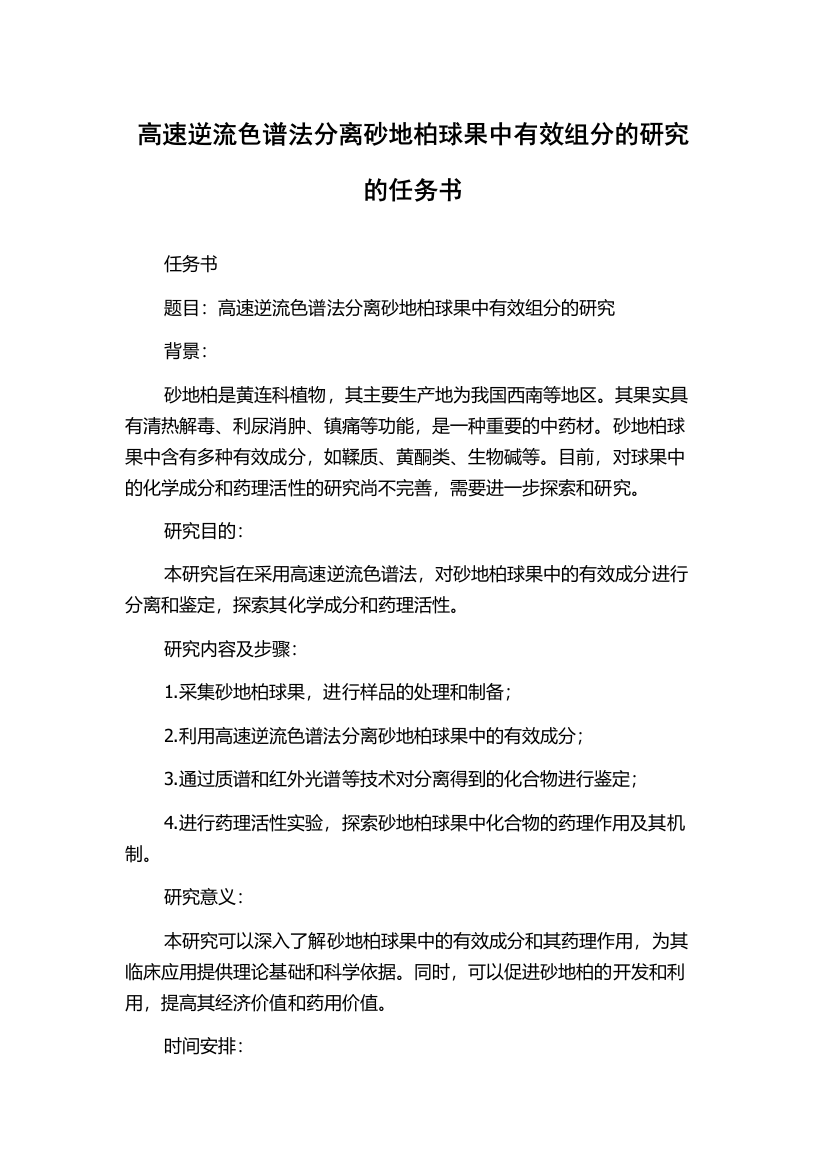 高速逆流色谱法分离砂地柏球果中有效组分的研究的任务书

任务书

题目：高速逆流色谱法分离砂地柏球果中有效组分的研究

背景：

砂地柏是黄连科植物，其主要生产地为我国西南等地区。其果实具有清热解毒、利尿消肿、镇痛等功能，是一种重要的中药材。砂地柏球果中含有多种有效成分，如鞣质、黄酮类、生物碱等。目前，对球果中的化学成分和药理活性的研究尚不完善，需要进一步探索和研究。

研究目的：

本研究旨在采用高速逆流色谱法，对砂地柏球果中的有效成分进行分离和鉴定，探索其化学成分和药理活性。

研究内容及步骤：

1.采集砂地柏球果，进行样品的处理和制备；

2.利用高速逆流色谱法分离砂地柏球果中的有效成分；

3.通过质谱和红外光谱等技术对分离得到的化合物进行鉴定；

4.进行药理活性实验，探索砂地柏球果中化合物的药理作用及其机制。

研究意义：

本研究可以深入了解砂地柏球果中的有效成分和其药理作用，为其临床应用提供理论基础和科学依据。同时，可以促进砂地柏的开发和利用，提高其经济价值和药用价值。

时间安排：